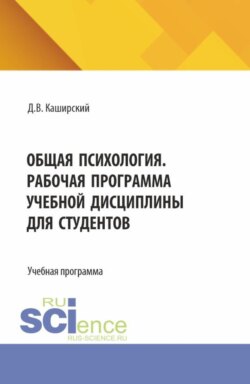 Д.В. Каширский

ОБЩАЯ ПСИХОЛОГИЯ. РАБОЧАЯ ПРОГРАММА УЧЕБНОЙ ДИСЦИПЛИНЫ ДЛЯ СТУДЕНТОВ

Учебная программа

RU SCIence
RUS-SCIENCE.RU